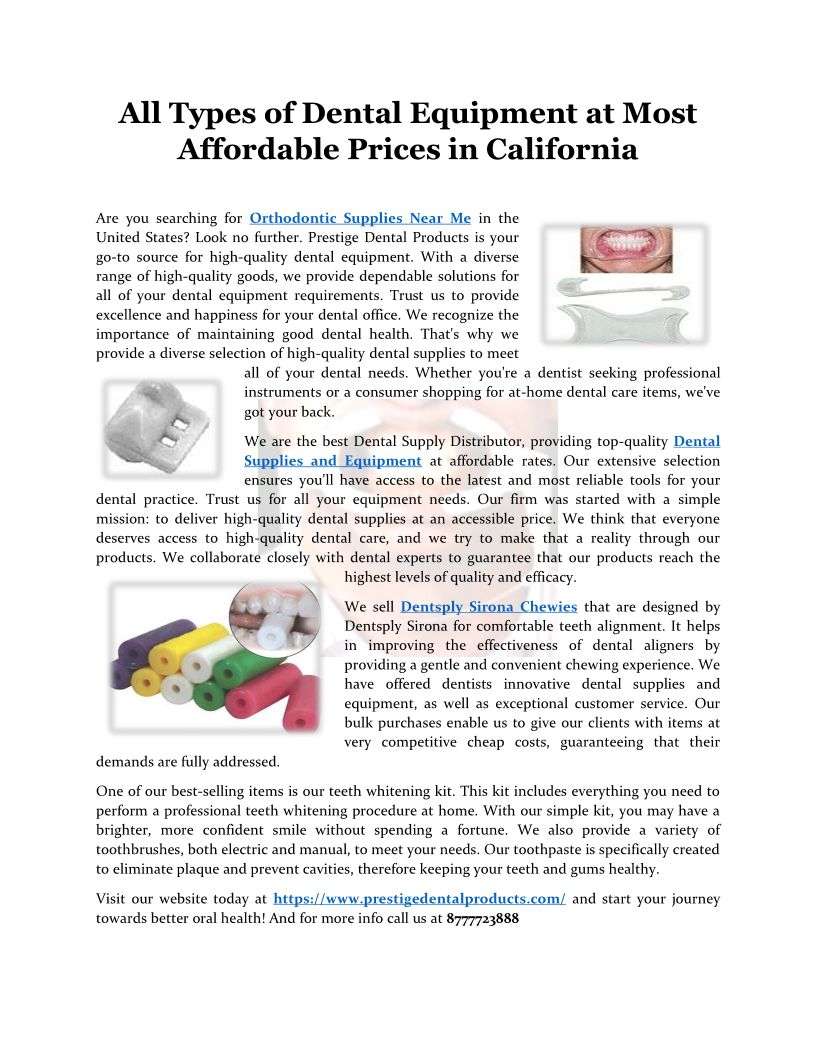 All Types of Dental Equipment at Most Affordable Prices in California

Are you searching for Orthodontic Supplies Near Me in the United States? Look no further. Prestige Dental Products is your go-to source for high-quality dental equipment. With a diverse range of high-quality goods, we provide dependable solutions for all of your dental equipment requirements. Trust us to provide excellence and happiness for your dental office. We recognize the importance of maintaining good dental health. That's why we provide a diverse selection of high-quality dental supplies to meet all of your dental needs. Whether you're a dentist seeking professional instruments or a consumer shopping for at-home dental care items, we've got your back.

We are the best Dental Supply Distributor, providing top-quality Dental Supplies and Equipment at affordable rates. Our extensive selection ensures you'll have access to the latest and most reliable tools for your dental practice. Trust us for all your equipment needs. Our firm was started with a simple mission: to deliver high-quality dental supplies at an accessible price. We think that everyone deserves access to high-quality dental care, and we try to make that a reality through our products. We collaborate closely with dental experts to guarantee that our products reach the highest levels of quality and efficacy.

We sell Dentsply Sirona Chewies that are designed by Dentsply Sirona for comfortable teeth alignment. It helps in improving the effectiveness of dental aligners by providing a gentle and convenient chewing experience. We have offered dentists innovative dental supplies and equipment, as well as exceptional customer service. Our bulk purchases enable us to give our clients with items at very competitive cheap costs, guaranteeing that their demands are fully addressed.

One of our best-selling items is our teeth whitening kit. This kit includes everything you need to perform a professional teeth whitening procedure at home. With our simple kit, you may have a brighter, more confident smile without spending a fortune. We also provide a variety of toothbrushes, both electric and manual, to meet your needs. Our toothpaste is specifically created to eliminate plaque and prevent cavities, therefore keeping your teeth and gums healthy.

Visit our website today at https://www.prestigedentalproducts.com/ and start your journey towards better oral health! And for more info call us at 8777723888